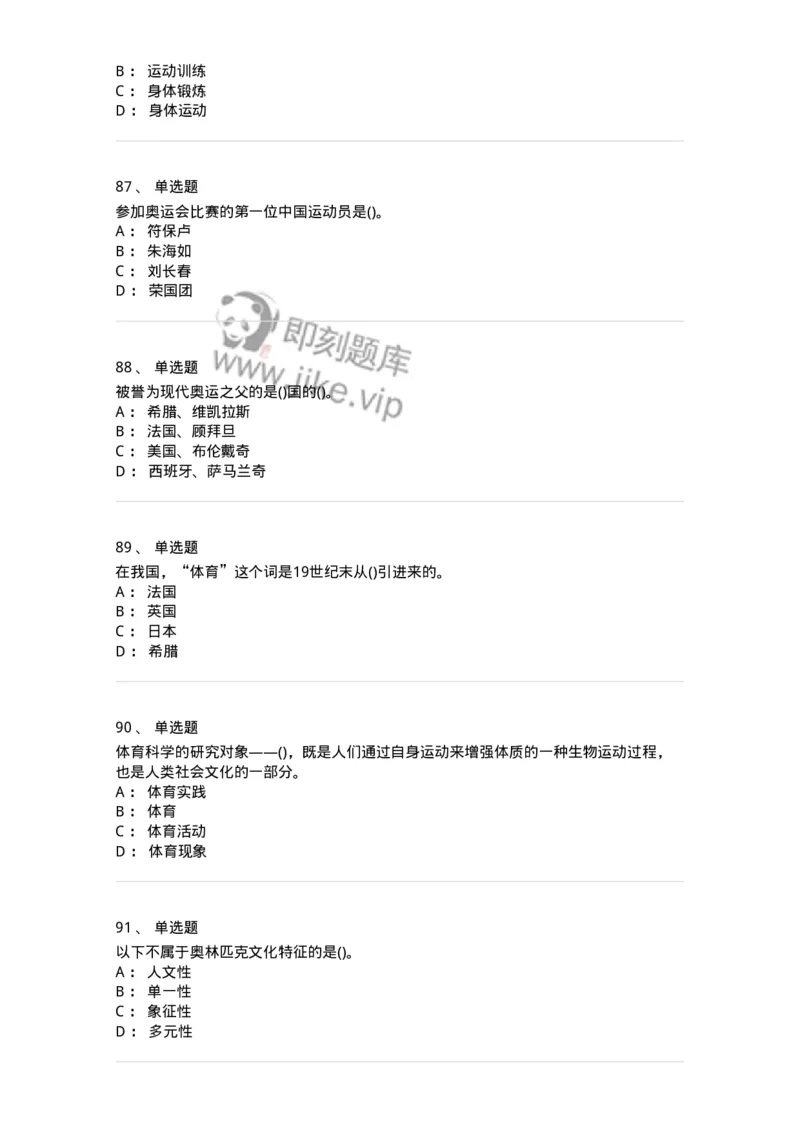 B： 运动训练
C： 身体锻炼
D： 身体运动

87、 单选题
参加奥运会比赛的第一位中国运动员是()。
A： 符保卢
B： 朱海如
C： 刘长春
D： 荣国团

即刻题库
www.jike.vip

88、 单选题
被誉为现代奥运之父的是()国的()。
A： 希腊、维凯拉斯
B： 法国、顾拜旦
C： 美国、布伦戴奇
D： 西班牙、萨马兰奇

89、 单选题
在我国，“体育”这个词是19世纪末从()引进来的。
A： 法国
B： 英国
C： 日本
D： 希腊

90、 单选题
体育科学的研究对象——()，既是人们通过自身运动来增强体质的一种生物运动过程，也是人类社会文化的一部分。
A： 体育实践
B： 体育
C： 体育活动
D： 体育现象

91、 单选题
以下不属于奥林匹克文化特征的是()。
A： 人文性
B： 单一性
C： 象征性
D： 多元性